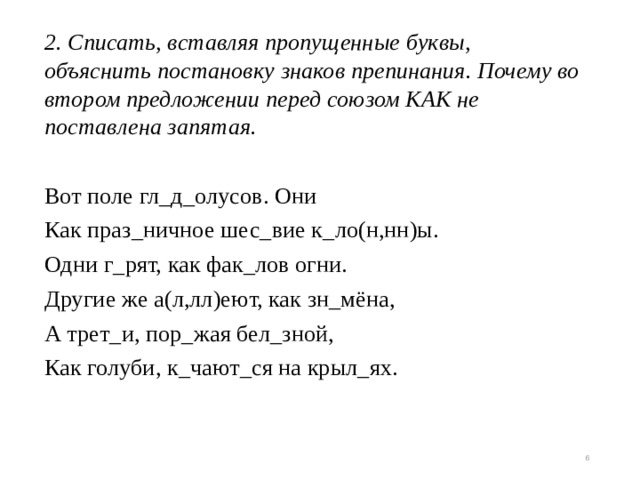 2. Списать, вставляя пропущенные буквы, объяснить постановку знаков препинания. Почему во втором предложении перед союзом КАК не поставлена запятая.

Вот поле гл_д_олусов. Они
Как праз_ничное шес_вие к_ло(н,нн)ы.
Одни г_рят, как фак_лов огни.
Другие же а(л,лл)еют, как зн_мёна,
А трет_и, пор_жая бел_зной,
Как голуби, к_чают_ся на крыл_ях.

6